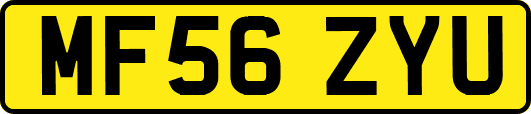 MF56 ZYU